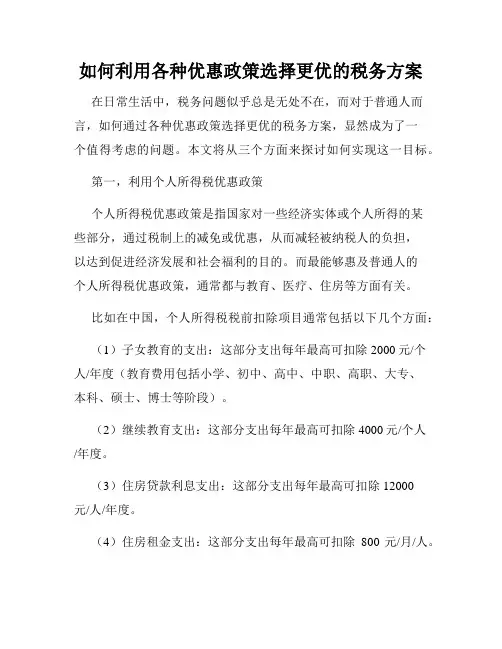 如何利用各种优惠政策选择更优的税务方案

在日常生活中，税务问题似乎总是无处不在，而对于普通人而言，如何通过各种优惠政策选择更优的税务方案，显然成为了一个值得考虑的问题。本文将从三个方面来探讨如何实现这一目标。

第一，利用个人所得税优惠政策

个人所得税优惠政策是指国家对一些经济实体或个人所得的某些部分，通过税制上的减免或优惠，从而减轻被纳税人的负担，以达到促进经济发展和社会福利的目的。而最能够惠及普通人的个人所得税优惠政策，通常都与教育、医疗、住房等方面有关。

比如在中国，个人所得税税前扣除项目通常包括以下几个方面：

（1）子女教育的支出：这部分支出每年最高可扣除 2000 元/个人/年度（教育费用包括小学、初中、高中、中职、高职、大专、本科、硕士、博士等阶段）。

（2）继续教育支出：这部分支出每年最高可扣除 4000 元/个人/年度。

（3）住房贷款利息支出：这部分支出每年最高可扣除 12000 元/人/年度。

（4）住房租金支出：这部分支出每年最高可扣除 800 元/月/人。